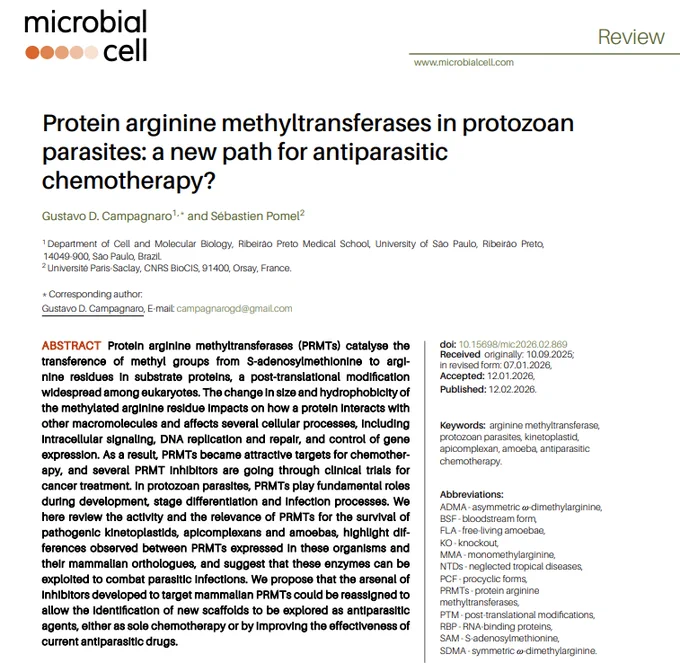 microbial
cell

Review

www.microbialcell.com

Protein arginine methyltransferases in protozoan parasites: a new path for antiparasitic chemotherapy?

Gustavo D. Campagnaro$^{1,*}$ and Sébastien Pomel$^{2}$

$^{1}$ Department of Cell and Molecular Biology, Ribeirão Preto Medical School, University of São Paulo, Ribeirão Preto, 14049-900, São Paulo, Brazil.
$^{2}$ Université Paris-Saclay, CNRS BioCIS, 91400, Orsay, France.

* Corresponding author:
Gustavo D. Campagnaro, E-mail: campagnarogd@gmail.com

ABSTRACT Protein arginine methyltransferases (PRMTs) catalyse the transference of methyl groups from S-adenosylmethionine to arginine residues in substrate proteins, a post-translational modification widespread among eukaryotes. The change in size and hydrophobicity of the methylated arginine residue impacts on how a protein interacts with other macromolecules and affects several cellular processes, including intracellular signaling, DNA replication and repair, and control of gene expression. As a result, PRMTs became attractive targets for chemotherapy, and several PRMT inhibitors are going through clinical trials for cancer treatment. In protozoan parasites, PRMTs play fundamental roles during development, stage differentiation and infection processes. We here review the activity and the relevance of PRMTs for the survival of pathogenic kinetoplastids, apicomplexans and amoebas, highlight differences observed between PRMTs expressed in these organisms and their mammalian orthologues, and suggest that these enzymes can be exploited to combat parasitic infections. We propose that the arsenal of inhibitors developed to target mammalian PRMTs could be reassigned to allow the identification of new scaffolds to be explored as antiparasitic agents, either as sole chemotherapy or by improving the effectiveness of current antiparasitic drugs.

doi: 10.15698/mic2026.02.869
Received originally: 10.09.2025;
in revised form: 07.01.2026,
Accepted: 12.01.2026,
Published: 12.02.2026.

Keywords: arginine methyltransferase, protozoan parasites, kinetoplastid, apicomplexan, amoeba, antiparasitic chemotherapy.

Abbreviations:
ADMA - asymmetric ω-dimethylarginine,
BSF - bloodstream form,
FLA - free-living amoebae,
KO - knockout,
MMA - monomethylarginine,
NTDs - neglected tropical diseases,
PCF - procyclic forms,
PRMTs - protein arginine methyltransferases,
PTM - post-translational modifications,
RBP - RNA-binding proteins,
SAM - S-adenosylmethionine,
SDMA - symmetric ω-dimethylarginine.